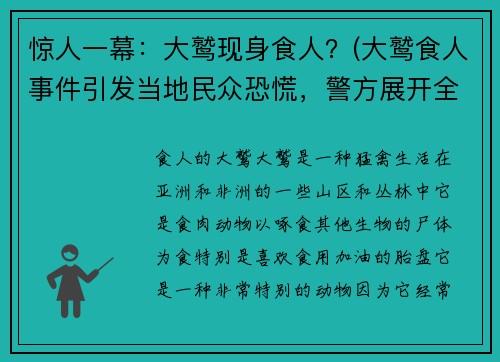 惊人一幕：大鹫现身食人？(大鹫食人事件引发当地民众恐慌，警方展开全

食人的大鹫大鹫是一种猛禽生活在亚洲和非洲的一些山区和丛林中它是食肉动物以啄食其他生物的尸体为食特别是喜欢食用加油的胎盘它是一种非常特别的动物因为它经常